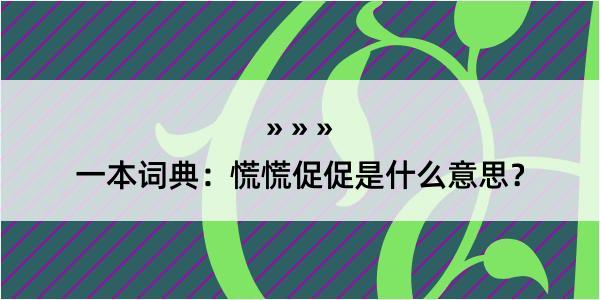 » » »

一本词典：慌慌促促是什么意思？